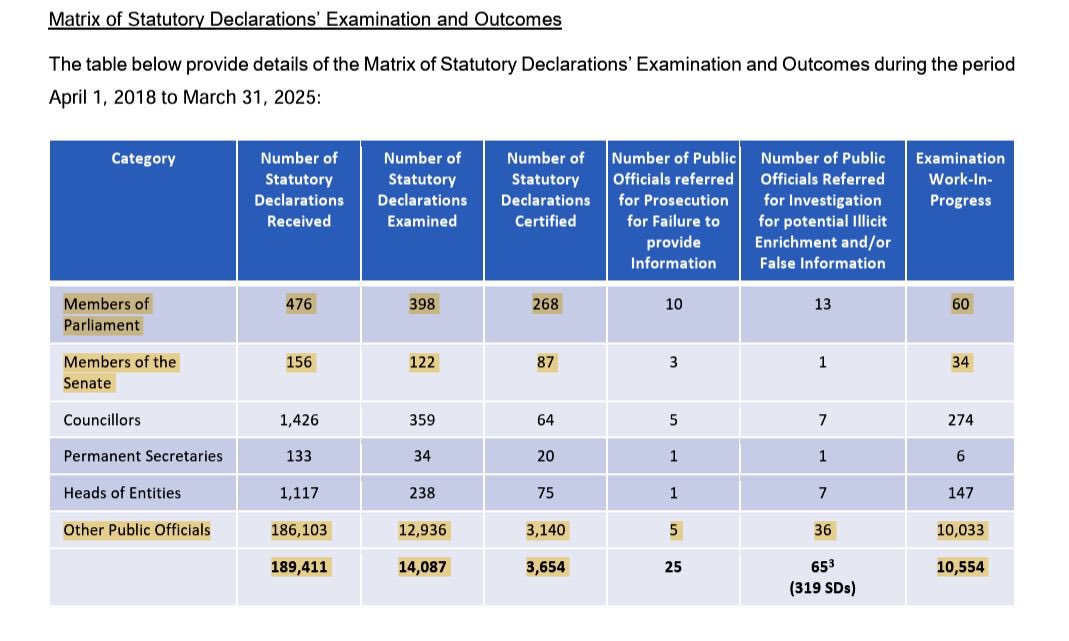 Matrix of Statutory Declarations' Examination and Outcomes

The table below provide details of the Matrix of Statutory Declarations' Examination and Outcomes during the period April 1, 2018 to March 31, 2025:

| Category | Number of Statutory Declarations Received | Number of Statutory Declarations Examined | Number of Statutory Declarations Certified | Number of Public Officials referred for Prosecution for Failure to provide Information | Number of Public Officials Referred for Investigation for potential Illicit Enrichment and/or False Information | Examination Work-In-Progress |
|---|---|---|---|---|---|---|
| Members of Parliament | 476 | 398 | 268 | 10 | 13 | 60 |
| Members of the Senate | 156 | 122 | 87 | 3 | 1 | 34 |
| Councillors | 1,426 | 359 | 64 | 5 | 7 | 274 |
| Permanent Secretaries | 133 | 34 | 20 | 1 | 1 | 6 |
| Heads of Entities | 1,117 | 238 | 75 | 1 | 7 | 147 |
| Other Public Officials | 186,103 | 12,936 | 3,140 | 5 | 36 | 10,033 |
| | 189,411 | 14,087 | 3,654 | 25 | $65^3$ (319 SDs) | 10,554 |